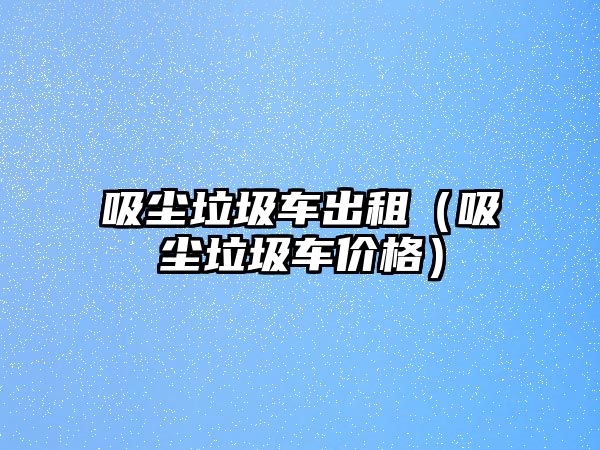 吸尘垃圾车出租（吸尘垃圾车价格）